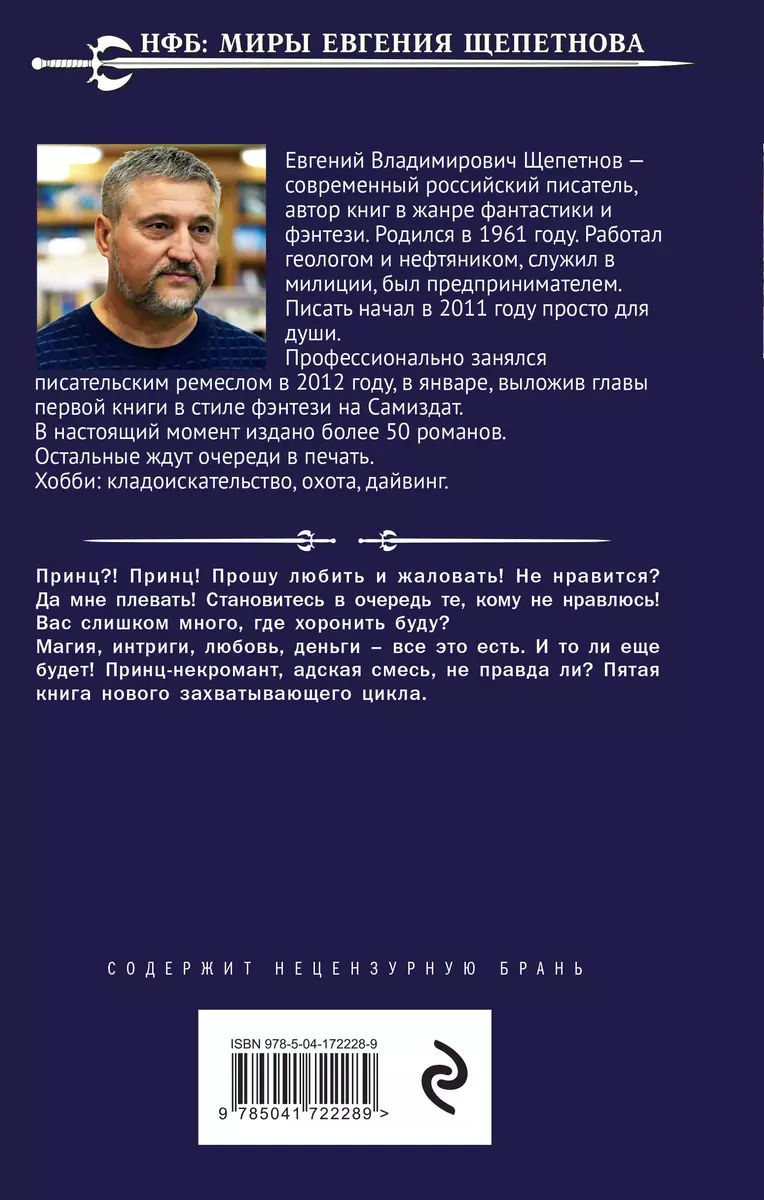 НФБ: МИРЫ ЕВГЕНИЯ ЩЕПЕТНОВА

Евгений Владимирович Щепетнов — современный российский писатель, автор книг в жанре фантастики и фэнтези. Родился в 1961 году. Работал геологом и нефтяником, служил в милиции, был предпринимателем.
Писать начал в 2011 году просто для души.
Профессионально занялся писательским ремеслом в 2012 году, в январе, выложив главы первой книги в стиле фэнтези на Самиздат.
В настоящий момент издано более 50 романов.
Остальные ждут очереди в печать.
Хобби: кладоискательство, охота, дайвинг.

Принц?! Принц! Прошу любить и жаловать! Не нравится? Да мне плевать! Становитесь в очередь те, кому не нравлюсь! Вас слишком много, где хоронить буду?
Магия, интриги, любовь, деньги – все это есть. И то ли еще будет! Принц-некромант, адская смесь, не правда ли? Пятая книга нового захватывающего цикла.

СОДЕРЖИТ НЕЦЕНЗУРНУЮ БРАНЬ

ISBN 978-5-04-172228-9
9 785041 722289 >